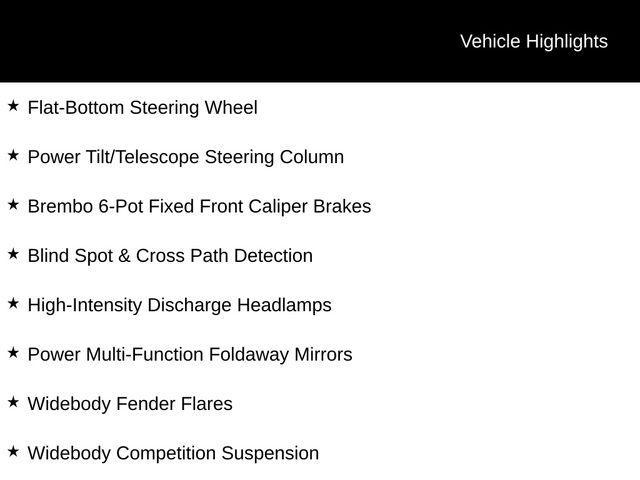 Vehicle Highlights

★ Flat-Bottom Steering Wheel

★ Power Tilt/Telescope Steering Column

★ Brembo 6-Pot Fixed Front Caliper Brakes

★ Blind Spot & Cross Path Detection

★ High-Intensity Discharge Headlamps

★ Power Multi-Function Foldaway Mirrors

★ Widebody Fender Flares

★ Widebody Competition Suspension